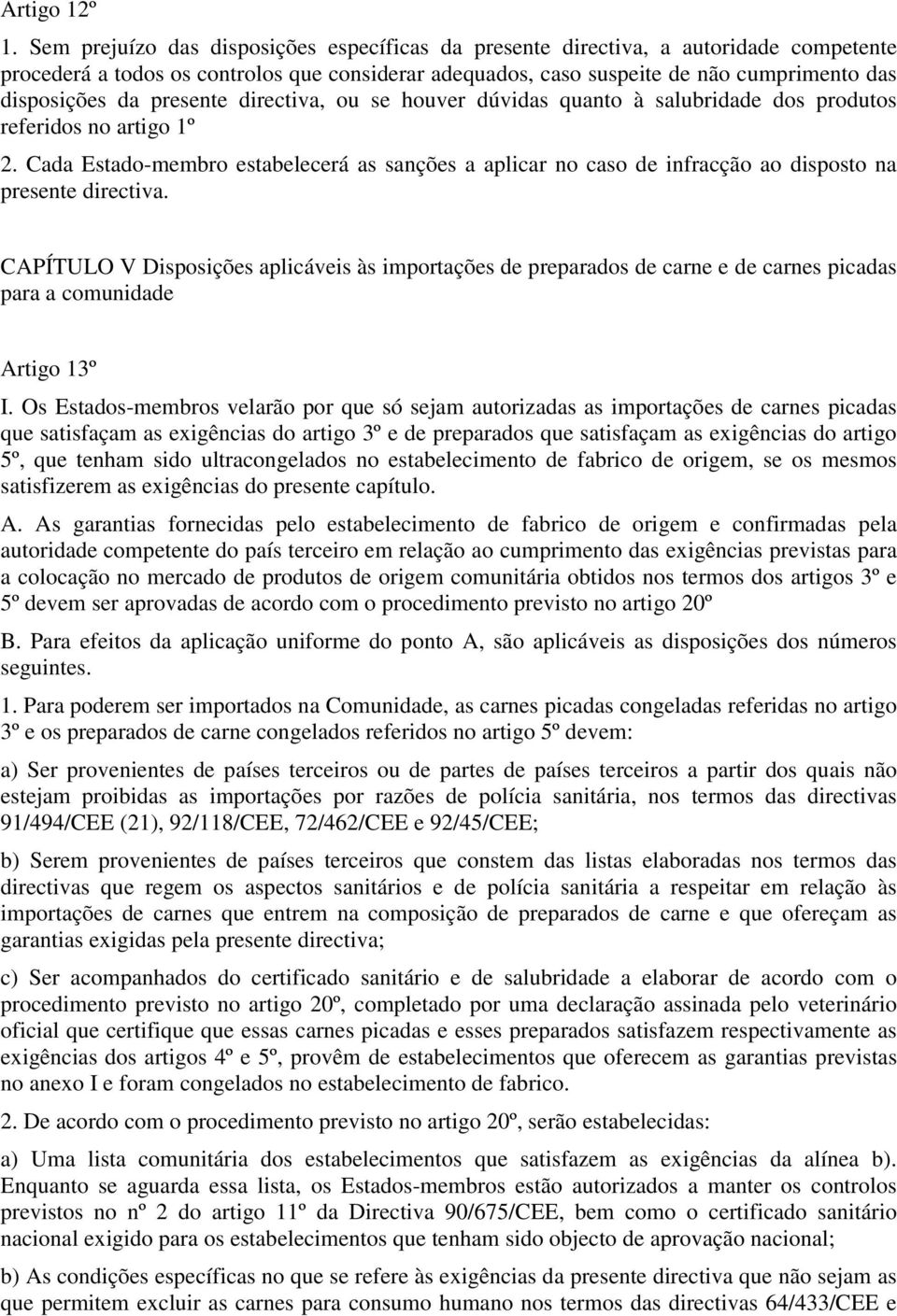 Artigo 12º

1. Sem prejuízo das disposições específicas da presente directiva, a autoridade competente procederá a todos os controlos que considerar adequados, caso suspeite de não cumprimento das disposições da presente directiva, ou se houver dúvidas quanto à salubridade dos produtos referidos no artigo 1º

2. Cada Estado-membro estabelecerá as sanções a aplicar no caso de infracção ao disposto na presente directiva.

CAPÍTULO V Disposições aplicáveis às importações de preparados de carne e de carnes picadas para a comunidade

Artigo 13º

I. Os Estados-membros velarão por que só sejam autorizadas as importações de carnes picadas que satisfaçam as exigências do artigo 3º e de preparados que satisfaçam as exigências do artigo 5º, que tenham sido ultracongelados no estabelecimento de fabrico de origem, se os mesmos satisfizerem as exigências do presente capítulo.

A. As garantias fornecidas pelo estabelecimento de fabrico de origem e confirmadas pela autoridade competente do país terceiro em relação ao cumprimento das exigências previstas para a colocação no mercado de produtos de origem comunitária obtidos nos termos dos artigos 3º e 5º devem ser aprovadas de acordo com o procedimento previsto no artigo 20º

B. Para efeitos da aplicação uniforme do ponto A, são aplicáveis as disposições dos números seguintes.

1. Para poderem ser importados na Comunidade, as carnes picadas congeladas referidas no artigo 3º e os preparados de carne congelados referidos no artigo 5º devem:

a) Ser provenientes de países terceiros ou de partes de países terceiros a partir dos quais não estejam proibidas as importações por razões de polícia sanitária, nos termos das directivas 91/494/CEE (21), 92/118/CEE, 72/462/CEE e 92/45/CEE;

b) Serem provenientes de países terceiros que constem das listas elaboradas nos termos das directivas que regem os aspectos sanitários e de polícia sanitária a respeitar em relação às importações de carnes que entrem na composição de preparados de carne e que ofereçam as garantias exigidas pela presente directiva;

c) Ser acompanhados do certificado sanitário e de salubridade a elaborar de acordo com o procedimento previsto no artigo 20º, completado por uma declaração assinada pelo veterinário oficial que certifique que essas carnes picadas e esses preparados satisfazem respectivamente as exigências dos artigos 4º e 5º, provêm de estabelecimentos que oferecem as garantias previstas no anexo I e foram congelados no estabelecimento de fabrico.

2. De acordo com o procedimento previsto no artigo 20º, serão estabelecidas:

a) Uma lista comunitária dos estabelecimentos que satisfazem as exigências da alínea b). Enquanto se aguarda essa lista, os Estados-membros estão autorizados a manter os controlos previstos no nº 2 do artigo 11º da Directiva 90/675/CEE, bem como o certificado sanitário nacional exigido para os estabelecimentos que tenham sido objecto de aprovação nacional;

b) As condições específicas no que se refere às exigências da presente directiva que não sejam as que permitem excluir as carnes para consumo humano nos termos das directivas 64/433/CEE e